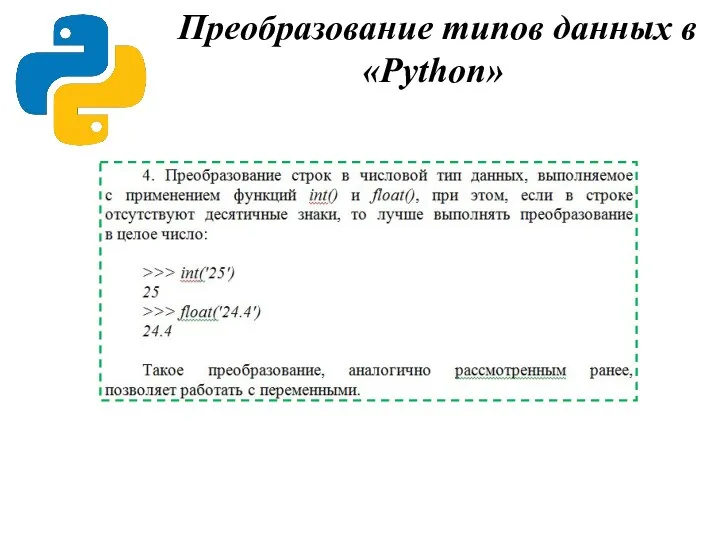 Преобразование типов данных в «Python»

4. Преобразование строк в числовой тип данных, выполняемое с применением функций int() и float(), при этом, если в строке отсутствуют десятичные знаки, то лучше выполнять преобразование в целое число:

>>> int('25')
25
>>> float('24.4')
24.4

Такое преобразование, аналогично рассмотренным ранее, позволяет работать с переменными.